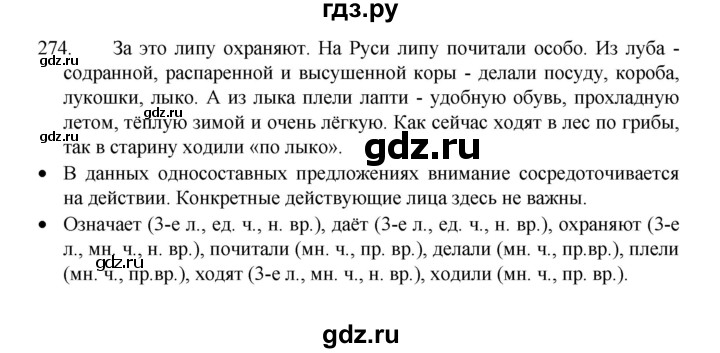 гдз.ру

274. За это липу охраняют. На Руси липу почитали особо. Из луба - содранной, распаренной и высушенной коры - делали посуду, короба, лукошки, лыко. А из лыка плели лапти - удобную обувь, прохладную летом, тёплую зимой и очень лёгкую. Как сейчас ходят в лес по грибы, так в старину ходили «по лыко».

gdz.ru

gdz.ru

gdz.ru

gdz.ru

• В данных односоставных предложениях внимание сосредоточивается на действии. Конкретные действующие лица здесь не важны.

• Означает (3-е л., ед. ч., н. вр.), даёт (3-е л., ед. ч., н. вр.), охраняют (3-е л., мн. ч., н. вр.), почитали (мн. ч., пр. вр.), делали (мн. ч., пр.вр.), плели (мн. ч., пр.вр.), ходят (3-е л., мн. ч., н. вр.), ходили (мн. ч., пр. вр.).

gdz.ru

gdz.ru